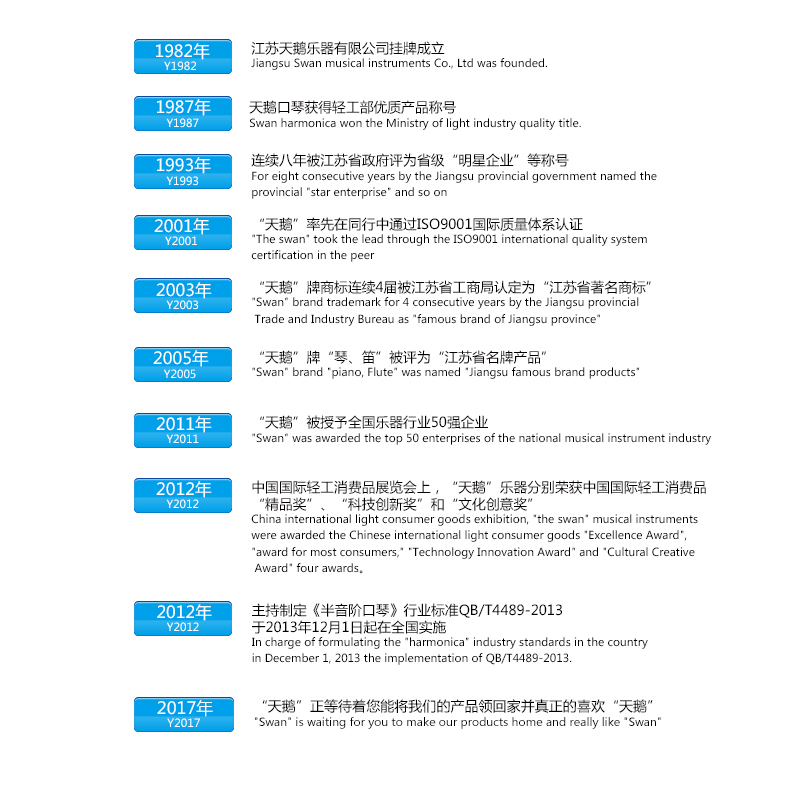 1982年
Y1982

江苏天鹅乐器有限公司挂牌成立
Jiangsu Swan musical instruments Co., Ltd was founded.

1987年
Y1987

天鹅口琴获得轻工部优质产品称号
Swan harmonica won the Ministry of light industry quality title.

1993年
Y1993

连续八年被江苏省政府评为省级“明星企业”等称号
For eight consecutive years by the Jiangsu provincial government named the provincial "star enterprise" and so on

2001年
Y2001

“天鹅”率先在同行中通过ISO9001国际质量体系认证
"The swan" took the lead through the ISO9001 international quality system certification in the peer

2003年
Y2003

“天鹅”牌商标连续4届被江苏省工商局认定为“江苏省著名商标”
"Swan" brand trademark for 4 consecutive years by the Jiangsu provincial Trade and Industry Bureau as "famous brand of Jiangsu province"

2005年
Y2005

“天鹅”牌“琴、笛”被评为“江苏省名牌产品”
"Swan" brand "piano, Flute" was named "Jiangsu famous brand products"

2011年
Y2011

“天鹅”被授予全国乐器行业50强企业
"Swan" was awarded the top 50 enterprises of the national musical instrument industry

2012年
Y2012

中国国际轻工消费品展览会上，“天鹅”乐器分别荣获中国国际轻工消费品“精品奖”、“科技创新奖”和“文化创意奖”
China international light consumer goods exhibition, "the swan" musical instruments were awarded the Chinese international light consumer goods "Excellence Award", "award for most consumers," "Technology Innovation Award" and "Cultural Creative Award" four awards。

2012年
Y2012

主持制定《半音阶口琴》行业标准QB/T4489-2013
于2013年12月1日起在全国实施
In charge of formulating the "harmonica" industry standards in the country in December 1, 2013 the implementation of QB/T4489-2013.

2017年
Y2017

“天鹅”正等待着您能将我们的产品领回家并真正的喜欢“天鹅”
"Swan" is waiting for you to make our products home and really like "Swan"